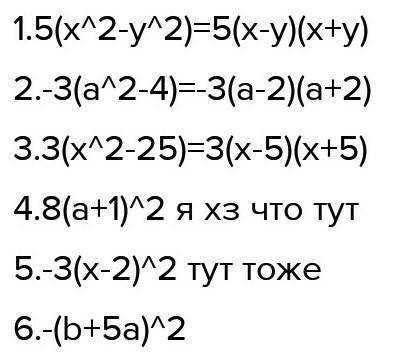 1.5(x^2-y^2)=5(x-y)(x+y)

2.-3(a^2-4)=-3(a-2)(a+2)

3.3(x^2-25)=3(x-5)(x+5)

4.8(a+1)^2 я хз что тут

5.-3(x-2)^2 тут тоже

6.-(b+5a)^2